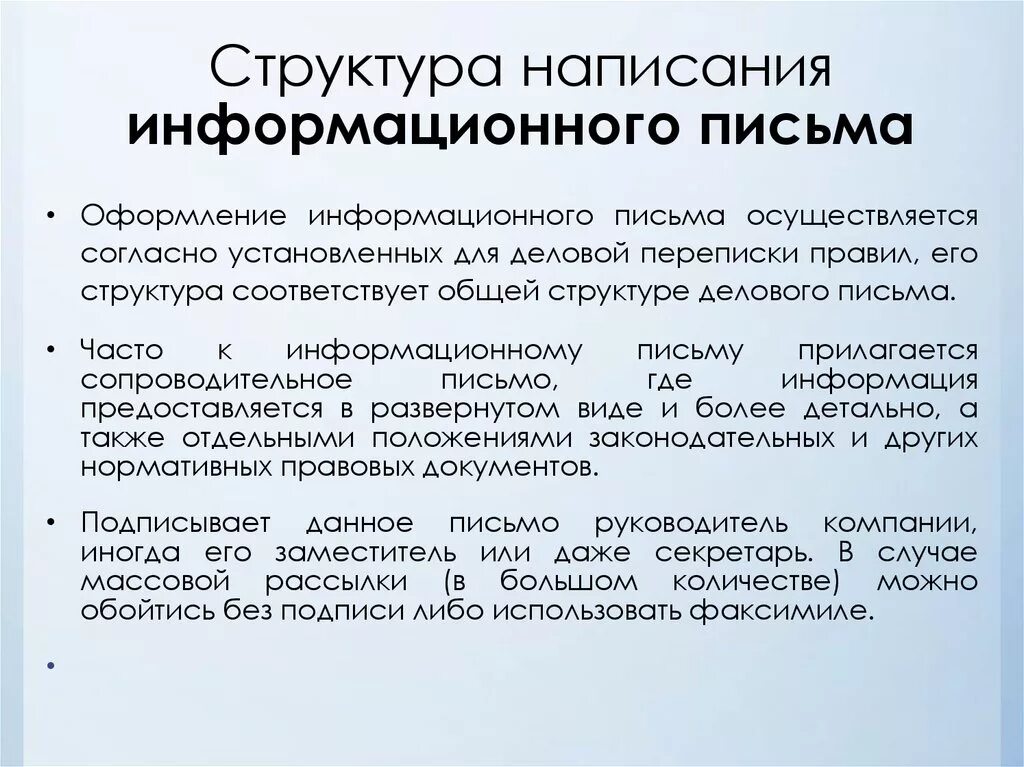 Структура написания информационного письма

• Оформление информационного письма осуществляется согласно установленных для деловой переписки правил, его структура соответствует общей структуре делового письма.

• Часто к информационному письму прилагается сопроводительное письмо, где информация предоставляется в развернутом виде и более детально, а также отдельными положениями законодательных и других нормативных правовых документов.

• Подписывает данное письмо руководитель компании, иногда его заместитель или даже секретарь. В случае массовой рассылки (в большом количестве) можно обойтись без подписи либо использовать факсимиле.

•